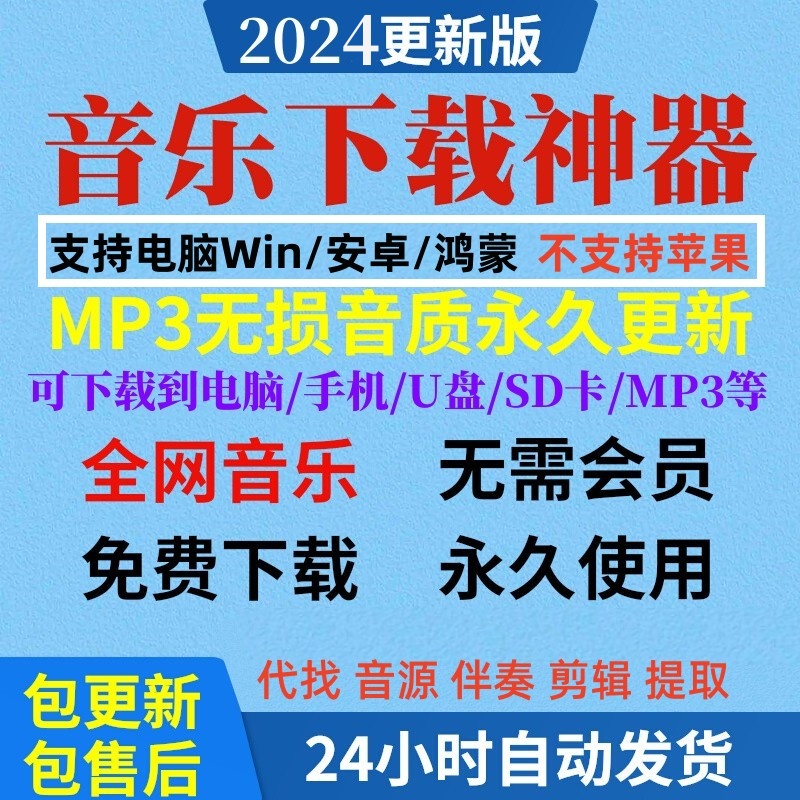 2024更新版

音乐下载神器

支持电脑Win/安卓/鸿蒙 不支持苹果

MP3无损音质永久更新

可下载到电脑/手机/U盘/SD卡/MP3等

全网音乐 无需会员

免费下载 永久使用

代找 音源 伴奏 剪辑 提取

包更新
包售后

24小时自动发货